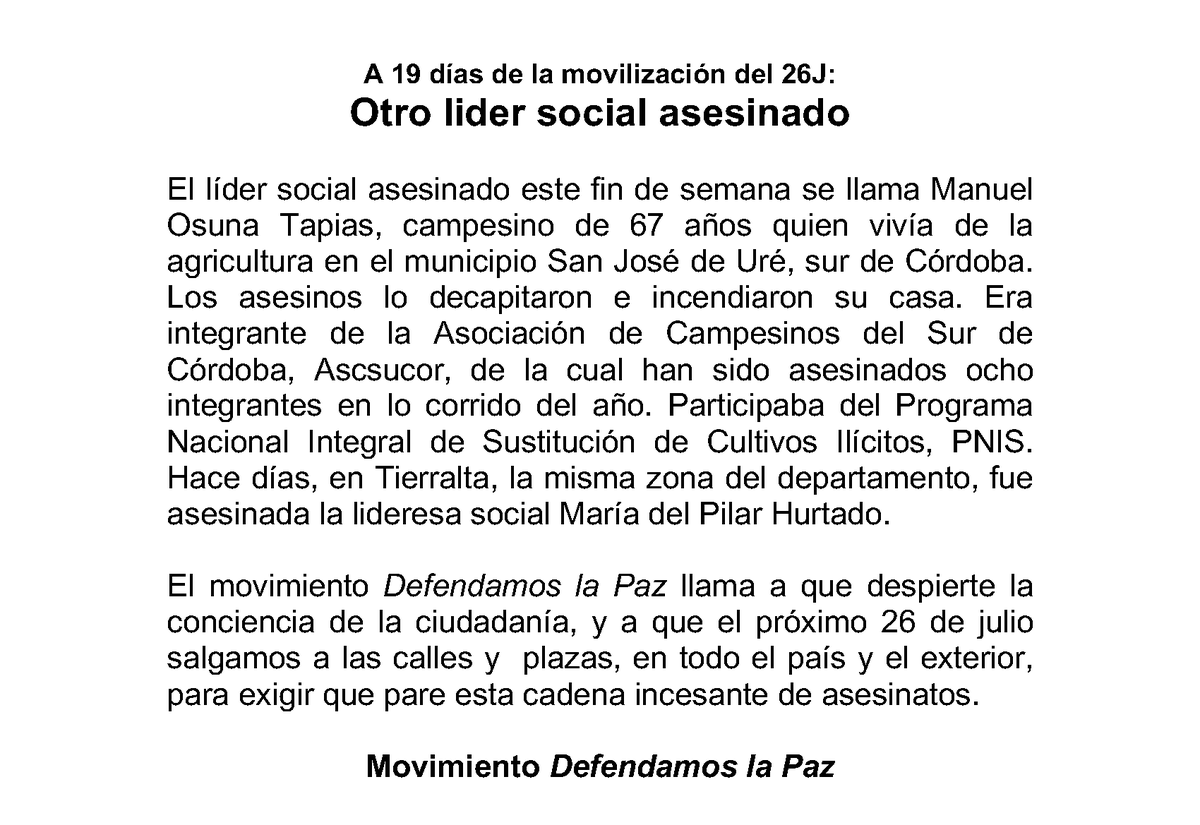 A 19 días de la movilización del 26J:
Otro lider social asesinado

El líder social asesinado este fin de semana se llama Manuel Osuna Tapias, campesino de 67 años quien vivía de la agricultura en el municipio San José de Uré, sur de Córdoba. Los asesinos lo decapitaron e incendiaron su casa. Era integrante de la Asociación de Campesinos del Sur de Córdoba, Ascsucor, de la cual han sido asesinados ocho integrantes en lo corrido del año. Participaba del Programa Nacional Integral de Sustitución de Cultivos Ilícitos, PNIS. Hace días, en Tierralta, la misma zona del departamento, fue asesinada la lideresa social María del Pilar Hurtado.

El movimiento Defendamos la Paz llama a que despierte la conciencia de la ciudadanía, y a que el próximo 26 de julio salgamos a las calles y plazas, en todo el país y el exterior, para exigir que pare esta cadena incesante de asesinatos.

Movimiento Defendamos la Paz